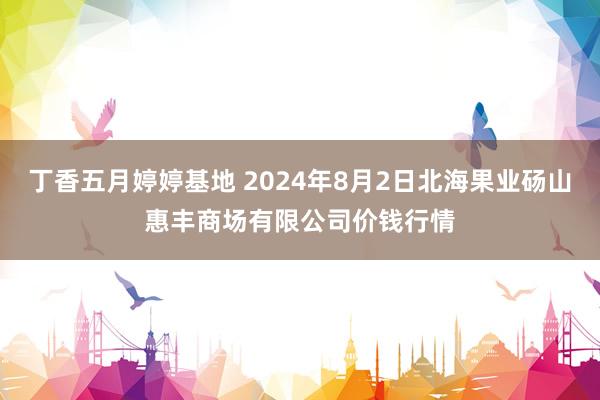 丁香五月婷婷基地 2024年8月2日北海果业砀山惠丰商场有限公司价钱行情